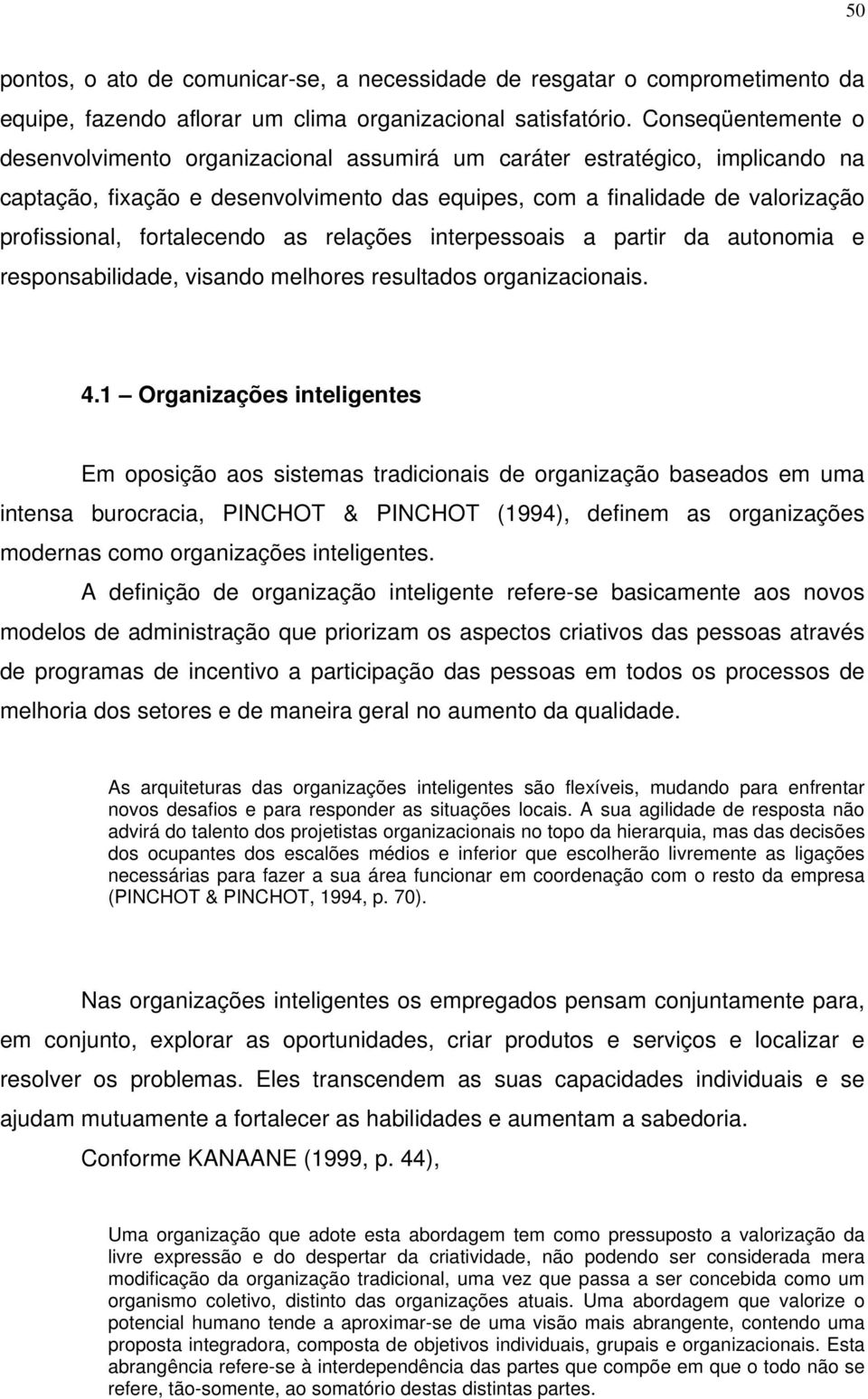 50

pontos, o ato de comunicar-se, a necessidade de resgatar o comprometimento da equipe, fazendo aflorar um clima organizacional satisfatório. Conseqüentemente o desenvolvimento organizacional assumirá um caráter estratégico, implicando na captação, fixação e desenvolvimento das equipes, com a finalidade de valorização profissional, fortalecendo as relações interpessoais a partir da autonomia e responsabilidade, visando melhores resultados organizacionais.

4.1 – Organizações inteligentes

Em oposição aos sistemas tradicionais de organização baseados em uma intensa burocracia, PINCHOT & PINCHOT (1994), definem as organizações modernas como organizações inteligentes.

A definição de organização inteligente refere-se basicamente aos novos modelos de administração que priorizam os aspectos criativos das pessoas através de programas de incentivo a participação das pessoas em todos os processos de melhoria dos setores e de maneira geral no aumento da qualidade.

As arquiteturas das organizações inteligentes são flexíveis, mudando para enfrentar novos desafios e para responder as situações locais. A sua agilidade de resposta não advirá do talento dos projetistas organizacionais no topo da hierarquia, mas das decisões dos ocupantes dos escalões médios e inferior que escolherão livremente as ligações necessárias para fazer a sua área funcionar em coordenação com o resto da empresa (PINCHOT & PINCHOT, 1994, p. 70).

Nas organizações inteligentes os empregados pensam conjuntamente para, em conjunto, explorar as oportunidades, criar produtos e serviços e localizar e resolver os problemas. Eles transcendem as suas capacidades individuais e se ajudam mutuamente a fortalecer as habilidades e aumentam a sabedoria.

Conforme KANAANE (1999, p. 44),

Uma organização que adote esta abordagem tem como pressuposto a valorização da livre expressão e do despertar da criatividade, não podendo ser considerada mera modificação da organização tradicional, uma vez que passa a ser concebida como um organismo coletivo, distinto das organizações atuais. Uma abordagem que valorize o potencial humano tende a aproximar-se de uma visão mais abrangente, contendo uma proposta integradora, composta de objetivos individuais, grupais e organizacionais. Esta abrangência refere-se à interdependência das partes que compõe em que o todo não se refere, tão-somente, ao somatório destas distintas partes.